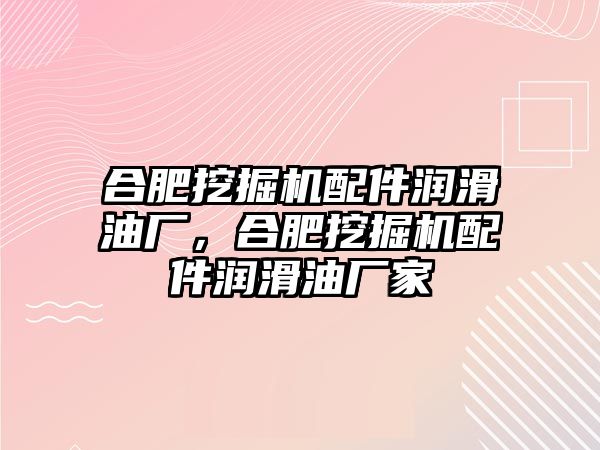 合肥挖掘机配件润滑油厂，合肥挖掘机配件润滑油厂家